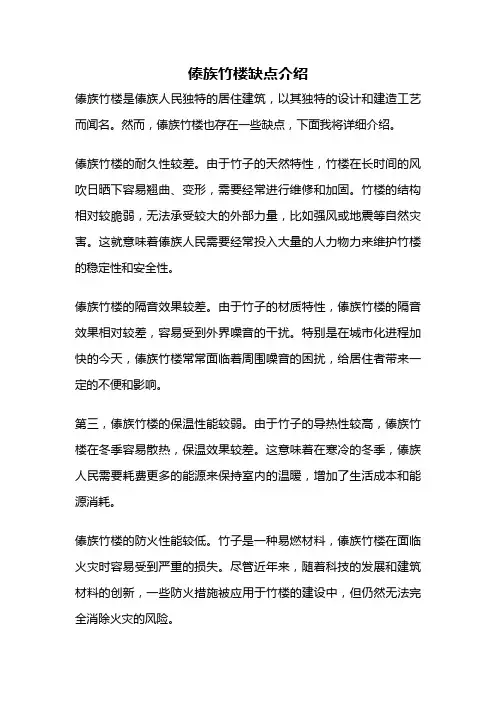 傣族竹楼缺点介绍

傣族竹楼是傣族人民独特的居住建筑，以其独特的设计和建造工艺而闻名。然而，傣族竹楼也存在一些缺点，下面我将详细介绍。

傣族竹楼的耐久性较差。由于竹子的天然特性，竹楼在长时间的风吹日晒下容易翘曲、变形，需要经常进行维修和加固。竹楼的结构相对较脆弱，无法承受较大的外部力量，比如强风或地震等自然灾害。这就意味着傣族人民需要经常投入大量的人力物力来维护竹楼的稳定性和安全性。

傣族竹楼的隔音效果较差。由于竹子的材质特性，傣族竹楼的隔音效果相对较差，容易受到外界噪音的干扰。特别是在城市化进程加快的今天，傣族竹楼常常面临着周围噪音的困扰，给居住者带来一定的不便和影响。

第三，傣族竹楼的保温性能较弱。由于竹子的导热性较高，傣族竹楼在冬季容易散热，保温效果较差。这意味着在寒冷的冬季，傣族人民需要耗费更多的能源来保持室内的温暖，增加了生活成本和能源消耗。

傣族竹楼的防火性能较低。竹子是一种易燃材料，傣族竹楼在面临火灾时容易受到严重的损失。尽管近年来，随着科技的发展和建筑材料的创新，一些防火措施被应用于竹楼的建设中，但仍然无法完全消除火灾的风险。